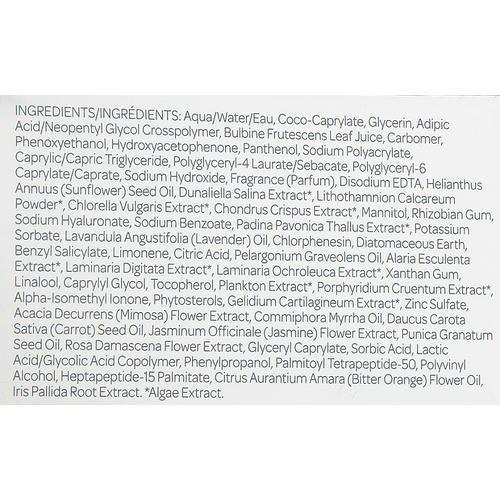 INGREDIENTS/INGRÉDIENTS: Aqua/Water/Eau, Coco-Caprylate, Glycerin, Adipic Acid/Neopentyl Glycol Crosspolymer, Bulbine Frutescens Leaf Juice, Carbomer, Phenoxyethanol, Hydroxyacetophenone, Panthenol, Sodium Polyacrylate, Caprylic/Capric Triglyceride, Polyglyceryl-4 Laurate/Sebacate, Polyglyceryl-6 Caprylate/Caprate, Sodium Hydroxide, Fragrance (Parfum), Disodium EDTA, Helianthus Annuus (Sunflower) Seed Oil, Dunaliella Salina Extract*, Lithothamnion Calcareum Powder*, Chlorella Vulgaris Extract*, Chondrus Crispus Extract*, Mannitol, Rhizobian Gum, Sodium Hyaluronate, Sodium Benzoate, Padina Pavonica Thallus Extract*, Potassium Sorbate, Lavandula Angustifolia (Lavender) Oil, Chlorphenesin, Diatomaceous Earth, Benzyl Salicylate, Limonene, Citric Acid, Pelargonium Graveolens Oil, Alaria Esculenta Extract*, Laminaria Digitata Extract*, Laminaria Ochroleuca Extract*, Xanthan Gum, Linalool, Caprylyl Glycol, Tocopherol, Plankton Extract*, Porphyridium Cruentum Extract*, Alpha-Isomethyl Ionone, Phytosterols, Gelidium Cartilagineum Extract*, Zinc Sulfate, Acacia Decurrens (Mimosa) Flower Extract, Commiphora Myrrha Oil, Daucus Carota Sativa (Carrot) Seed Oil, Jasminum Officinale (Jasmine) Flower Extract, Punica Granatum Seed Oil, Rosa Damascena Flower Extract, Glyceryl Caprylate, Sorbic Acid, Lactic Acid/Glycolic Acid Copolymer, Phenylpropanol, Palmitoyl Tetrapeptide-50, Polyvinyl Alcohol, Heptapeptide-15 Palmitate, Citrus Aurantium Amara (Bitter Orange) Flower Oil, Iris Pallida Root Extract. *Algae Extract.